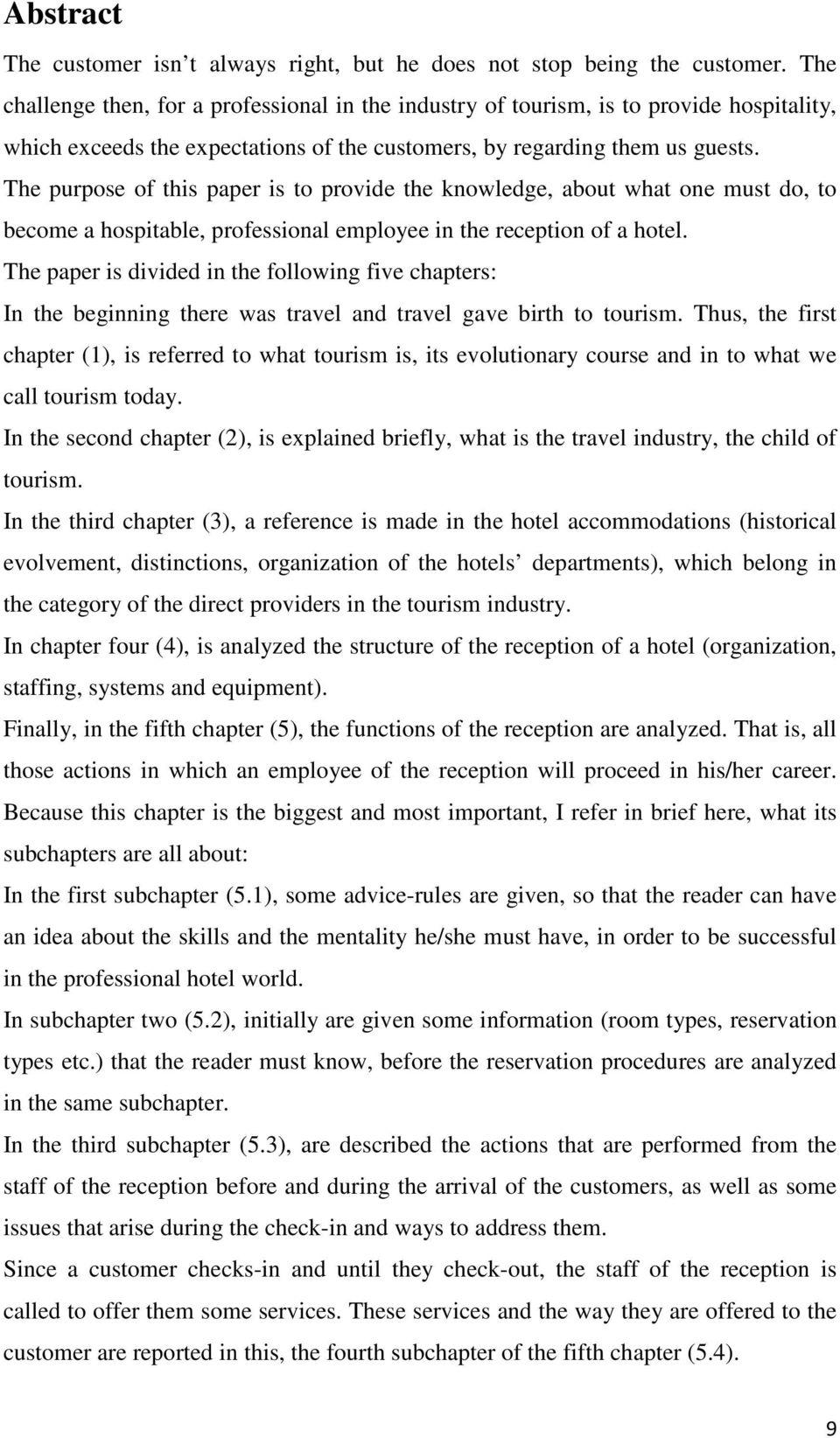 Abstract

The customer isn’t always right, but he does not stop being the customer. The challenge then, for a professional in the industry of tourism, is to provide hospitality, which exceeds the expectations of the customers, by regarding them us guests.

The purpose of this paper is to provide the knowledge, about what one must do, to become a hospitable, professional employee in the reception of a hotel.

The paper is divided in the following five chapters:

In the beginning there was travel and travel gave birth to tourism. Thus, the first chapter (1), is referred to what tourism is, its evolutionary course and in to what we call tourism today.

In the second chapter (2), is explained briefly, what is the travel industry, the child of tourism.

In the third chapter (3), a reference is made in the hotel accommodations (historical evolvement, distinctions, organization of the hotels’ departments), which belong in the category of the direct providers in the tourism industry.

In chapter four (4), is analyzed the structure of the reception of a hotel (organization, staffing, systems and equipment).

Finally, in the fifth chapter (5), the functions of the reception are analyzed. That is, all those actions in which an employee of the reception will proceed in his/her career. Because this chapter is the biggest and most important, I refer in brief here, what its subchapters are all about:

In the first subchapter (5.1), some advice-rules are given, so that the reader can have an idea about the skills and the mentality he/she must have, in order to be successful in the professional hotel world.

In subchapter two (5.2), initially are given some information (room types, reservation types etc.) that the reader must know, before the reservation procedures are analyzed in the same subchapter.

In the third subchapter (5.3), are described the actions that are performed from the staff of the reception before and during the arrival of the customers, as well as some issues that arise during the check-in and ways to address them.

Since a customer checks-in and until they check-out, the staff of the reception is called to offer them some services. These services and the way they are offered to the customer are reported in this, the fourth subchapter of the fifth chapter (5.4).

9